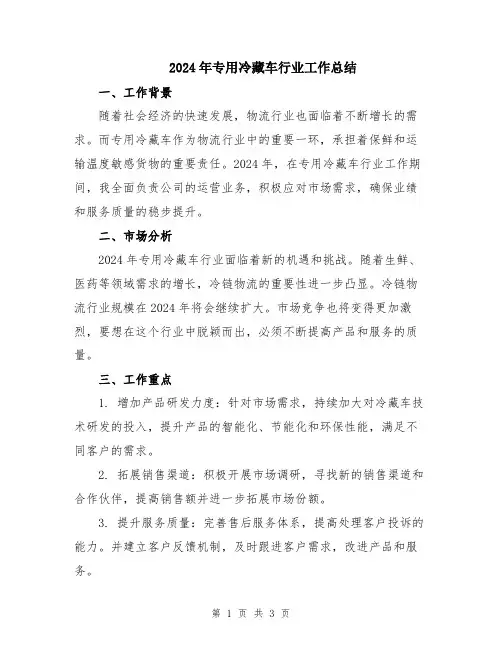 2024年专用冷藏车行业工作总结

一、工作背景

随着社会经济的快速发展，物流行业也面临着不断增长的需求。而专用冷藏车作为物流行业中的重要一环，承担着保鲜和运输温度敏感货物的重要责任。2024年，在专用冷藏车行业工作期间，我全面负责公司的运营业务，积极应对市场需求，确保业绩和服务质量的稳步提升。

二、市场分析

2024年专用冷藏车行业面临着新的机遇和挑战。随着生鲜、医药等领域需求的增长，冷链物流的重要性进一步凸显。冷链物流行业规模在2024年将会继续扩大。市场竞争也将变得更加激烈，要想在这个行业中脱颖而出，必须不断提高产品和服务的质量。

三、工作重点

1. 增加产品研发力度：针对市场需求，持续加大对冷藏车技术研发的投入，提升产品的智能化、节能化和环保性能，满足不同客户的需求。

2. 拓展销售渠道：积极开展市场调研，寻找新的销售渠道和合作伙伴，提高销售额并进一步拓展市场份额。

3. 提升服务质量：完善售后服务体系，提高处理客户投诉的能力。并建立客户反馈机制，及时跟进客户需求，改进产品和服务。

第 1 页 共 3 页